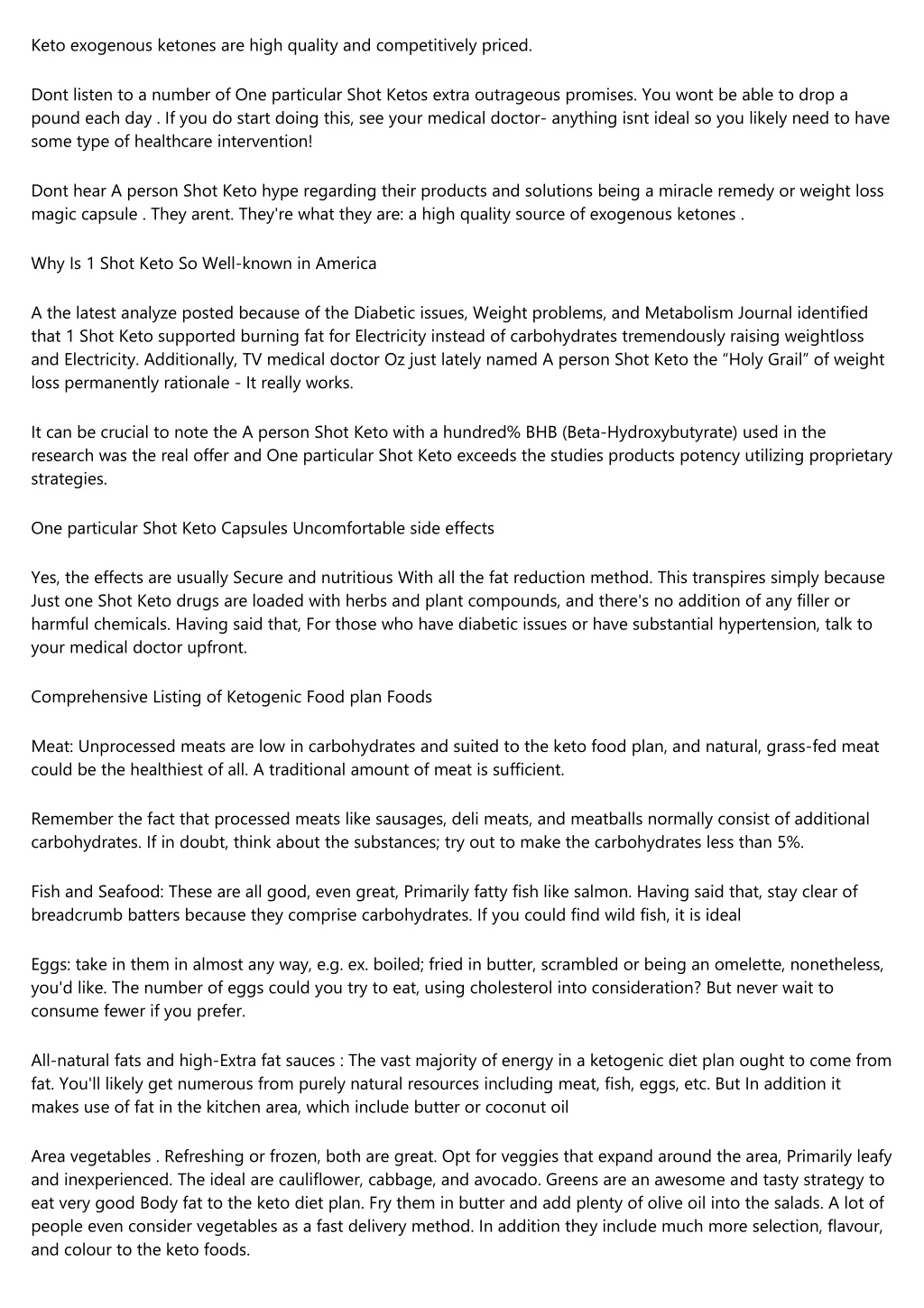 Keto exogenous ketones are high quality and competitively priced.

Dont listen to a number of One particular Shot Ketos extra outrageous promises. You wont be able to drop a pound each day . If you do start doing this, see your medical doctor- anything isnt ideal so you likely need to have some type of healthcare intervention!

Dont hear A person Shot Keto hype regarding their products and solutions being a miracle remedy or weight loss magic capsule . They arent. They're what they are: a high quality source of exogenous ketones .

Why Is 1 Shot Keto So Well-known in America

A the latest analyze posted because of the Diabetic issues, Weight problems, and Metabolism Journal identified that 1 Shot Keto supported burning fat for Electricity instead of carbohydrates tremendously raising weightloss and Electricity. Additionally, TV medical doctor Oz just lately named A person Shot Keto the “Holy Grail” of weight loss permanently rationale - It really works.

It can be crucial to note the A person Shot Keto with a hundred% BHB (Beta-Hydroxybutyrate) used in the research was the real offer and One particular Shot Keto exceeds the studies products potency utilizing proprietary strategies.

One particular Shot Keto Capsules Uncomfortable side effects

Yes, the effects are usually Secure and nutritious With all the fat reduction method. This transpires simply because Just one Shot Keto drugs are loaded with herbs and plant compounds, and there's no addition of any filler or harmful chemicals. Having said that, For those who have diabetic issues or have substantial hypertension, talk to your medical doctor upfront.

Comprehensive Listing of Ketogenic Food plan Foods

Meat: Unprocessed meats are low in carbohydrates and suited to the keto food plan, and natural, grass-fed meat could be the healthiest of all. A traditional amount of meat is sufficient.

Remember the fact that processed meats like sausages, deli meats, and meatballs normally consist of additional carbohydrates. If in doubt, think about the substances; try out to make the carbohydrates less than 5%.

Fish and Seafood: These are all good, even great, Primarily fatty fish like salmon. Having said that, stay clear of breadcrumb batters because they comprise carbohydrates. If you could find wild fish, it is ideal

Eggs: take in them in almost any way, e.g. ex. boiled; fried in butter, scrambled or being an omelette, nonetheless, you'd like. The number of eggs could you try to eat, using cholesterol into consideration? But never wait to consume fewer if you prefer.

All-natural fats and high-Extra fat sauces : The vast majority of energy in a ketogenic diet plan ought to come from fat. You'll likely get numerous from purely natural resources including meat, fish, eggs, etc. But In addition it makes use of fat in the kitchen area, which include butter or coconut oil

Area vegetables . Refreshing or frozen, both are great. Opt for veggies that expand around the area, Primarily leafy and inexperienced. The ideal are cauliflower, cabbage, and avocado. Greens are an awesome and tasty strategy to eat very good Body fat to the keto diet plan. Fry them in butter and add plenty of olive oil into the salads. A lot of people even consider vegetables as a fast delivery method. In addition they include much more selection, flavour, and colour to the keto foods.